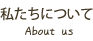 私たちについて
About us